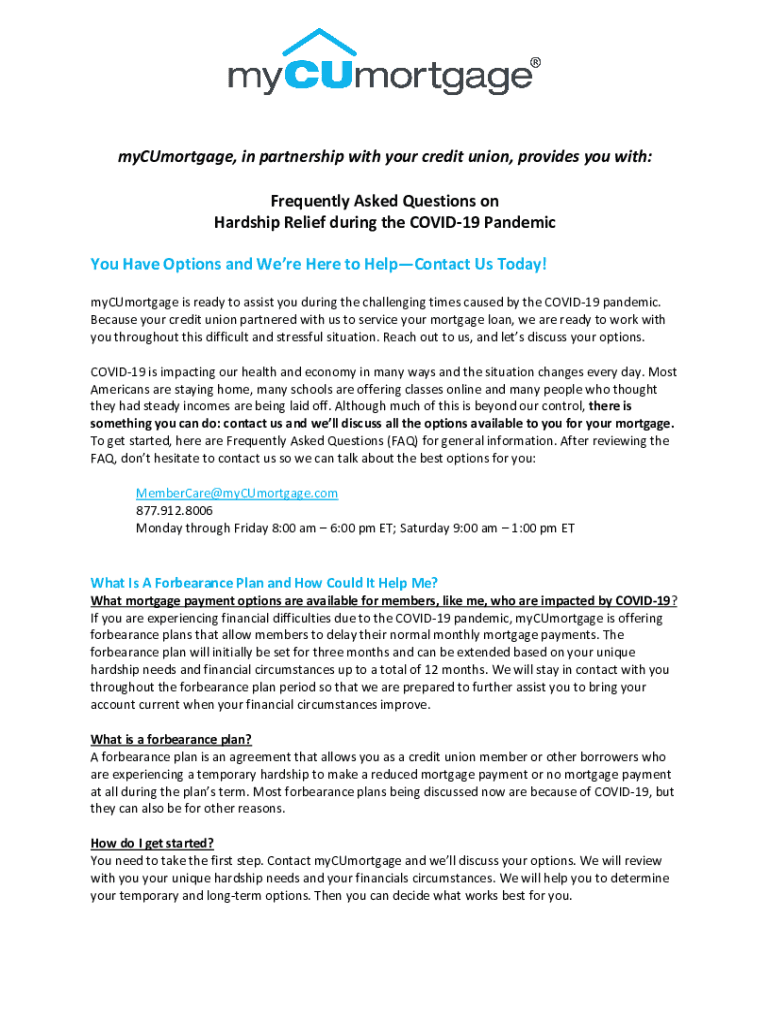 myCUmortgage®

myCUmortgage, in partnership with your credit union, provides you with:

Frequently Asked Questions on
Hardship Relief during the COVID-19 Pandemic

You Have Options and We're Here to Help—Contact Us Today!

myCUmortgage is ready to assist you during the challenging times caused by the COVID-19 pandemic. Because your credit union partnered with us to service your mortgage loan, we are ready to work with you throughout this difficult and stressful situation. Reach out to us, and let's discuss your options.

COVID-19 is impacting our health and economy in many ways and the situation changes every day. Most Americans are staying home, many schools are offering classes online and many people who thought they had steady incomes are being laid off. Although much of this is beyond our control, there is something you can do: contact us and we'll discuss all the options available to you for your mortgage. To get started, here are Frequently Asked Questions (FAQ) for general information. After reviewing the FAQ, don't hesitate to contact us so we can talk about the best options for you:

MemberCare@myCUmortgage.com
877.912.8006
Monday through Friday 8:00 am – 6:00 pm ET; Saturday 9:00 am – 1:00 pm ET

What Is A Forbearance Plan and How Could It Help Me?
What mortgage payment options are available for members, like me, who are impacted by COVID-19?
If you are experiencing financial difficulties due to the COVID-19 pandemic, myCUmortgage is offering forbearance plans that allow members to delay their normal monthly mortgage payments. The forbearance plan will initially be set for three months and can be extended based on your unique hardship needs and financial circumstances up to a total of 12 months. We will stay in contact with you throughout the forbearance plan period so that we are prepared to further assist you to bring your account current when your financial circumstances improve.

What is a forbearance plan?
A forbearance plan is an agreement that allows you as a credit union member or other borrowers who are experiencing a temporary hardship to make a reduced mortgage payment or no mortgage payment at all during the plan's term. Most forbearance plans being discussed now are because of COVID-19, but they can also be for other reasons.

How do I get started?
You need to take the first step. Contact myCUmortgage and we'll discuss your options. We will review with you your unique hardship needs and your financials circumstances. We will help you to determine your temporary and long-term options. Then you can decide what works best for you.